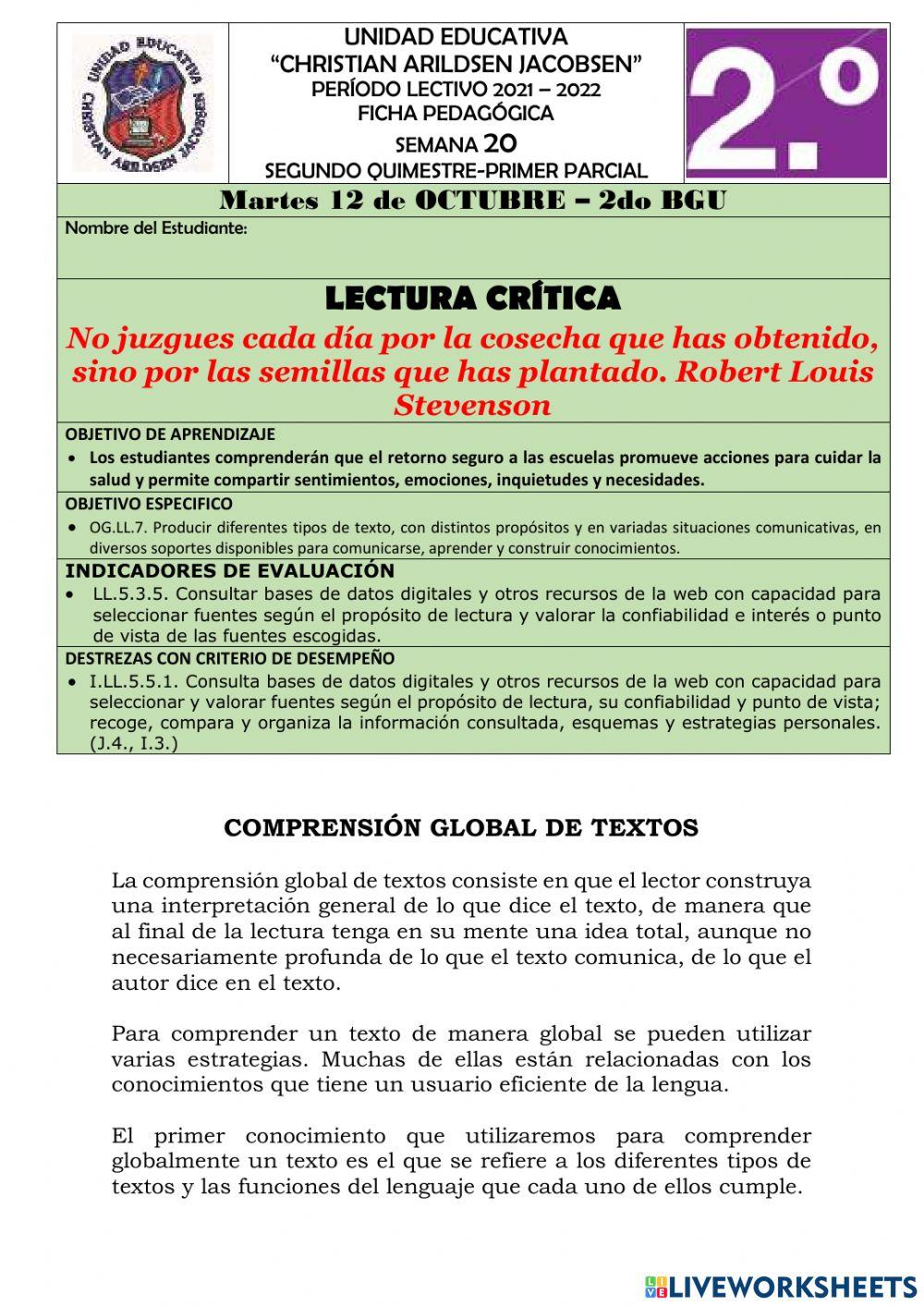 UNIDAD EDUCATIVA CHRISTIAN ARILDSEN JACOBSEN

UNIDAD EDUCATIVA
“CHRISTIAN ARILDSEN JACOBSEN”
PERÍODO LECTIVO 2021 – 2022
FICHA PEDAGÓGICA
SEMANA 20
SEGUNDO QUIMESTRE-PRIMER PARCIAL

2.º

Martes 12 de OCTUBRE – 2do BGU

Nombre del Estudiante:

LECTURA CRÍTICA

No juzgues cada día por la cosecha que has obtenido, sino por las semillas que has plantado. Robert Louis Stevenson

OBJETIVO DE APRENDIZAJE
• Los estudiantes comprenderán que el retorno seguro a las escuelas promueve acciones para cuidar la salud y permite compartir sentimientos, emociones, inquietudes y necesidades.

OBJETIVO ESPECIFICO
• OG.LL.7. Producir diferentes tipos de texto, con distintos propósitos y en variadas situaciones comunicativas, en diversos soportes disponibles para comunicarse, aprender y construir conocimientos.

INDICADORES DE EVALUACIÓN
• LL.5.3.5. Consultar bases de datos digitales y otros recursos de la web con capacidad para seleccionar fuentes según el propósito de lectura y valorar la confiabilidad e interés o punto de vista de las fuentes escogidas.

DESTREZAS CON CRITERIO DE DESEMPEÑO
• I.LL.5.5.1. Consulta bases de datos digitales y otros recursos de la web con capacidad para seleccionar y valorar fuentes según el propósito de lectura, su confiabilidad y punto de vista; recoge, compara y organiza la información consultada, esquemas y estrategias personales. (J.4., I.3.)

COMPRENSIÓN GLOBAL DE TEXTOS

La comprensión global de textos consiste en que el lector construya una interpretación general de lo que dice el texto, de manera que al final de la lectura tenga en su mente una idea total, aunque no necesariamente profunda de lo que el texto comunica, de lo que el autor dice en el texto.

Para comprender un texto de manera global se pueden utilizar varias estrategias. Muchas de ellas están relacionadas con los conocimientos que tiene un usuario eficiente de la lengua.

El primer conocimiento que utilizaremos para comprender globalmente un texto es el que se refiere a los diferentes tipos de textos y las funciones del lenguaje que cada uno de ellos cumple.

LIVEWORKSHEETS